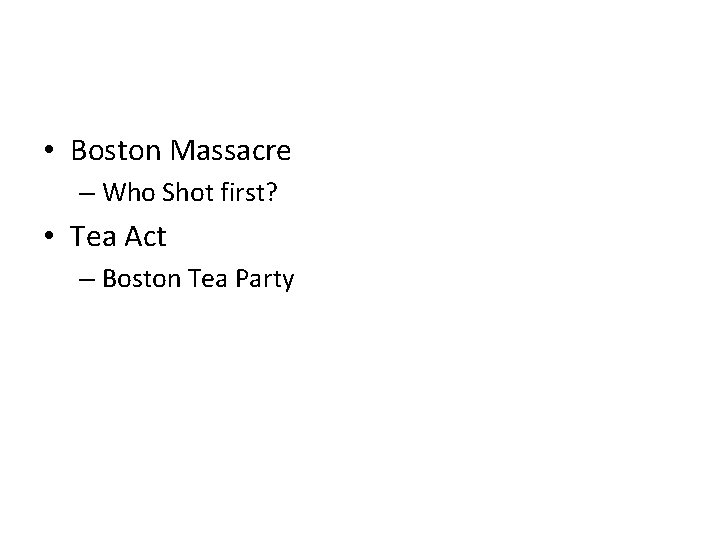 • Boston Massacre
– Who Shot first?
• Tea Act
– Boston Tea Party